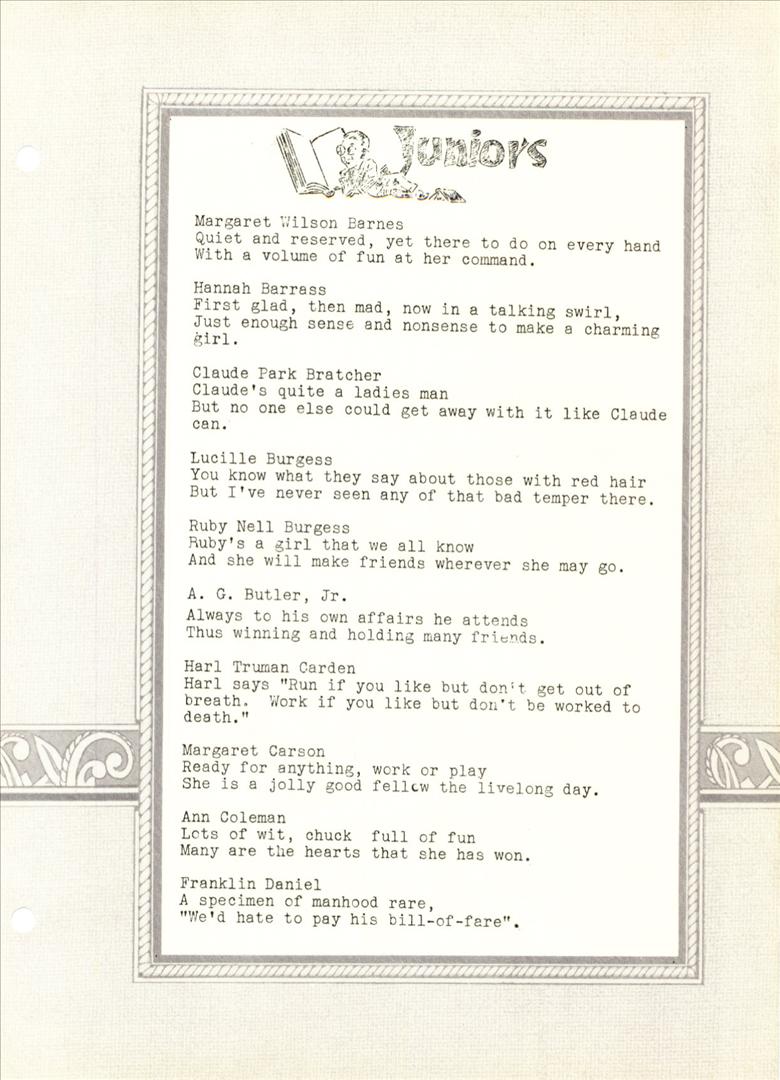 Juniors

Margaret Wilson Barnes
Quiet and reserved, yet there to do on every hand
With a volume of fun at her command.

Hannah Barrass
First glad, then mad, now in a talking swirl,
Just enough sense and nonsense to make a charming girl.

Claude Park Bratcher
Claude's quite a ladies man
But no one else could get away with it like Claude can.

Lucille Burgess
You know what they say about those with red hair
But I've never seen any of that bad temper there.

Ruby Nell Burgess
Ruby's a girl that we all know
And she will make friends wherever she may go.

A. G. Butler, Jr.
Always to his own affairs he attends
Thus winning and holding many friends.

Harl Truman Carden
Harl says "Run if you like but don't get out of breath. Work if you like but don't be worked to death."

Margaret Carson
Ready for anything, work or play
She is a jolly good fellow the livelong day.

Ann Coleman
Lots of wit, chuck full of fun
Many are the hearts that she has won.

Franklin Daniel
A specimen of manhood rare,
"We'd hate to pay his bill-of-fare".